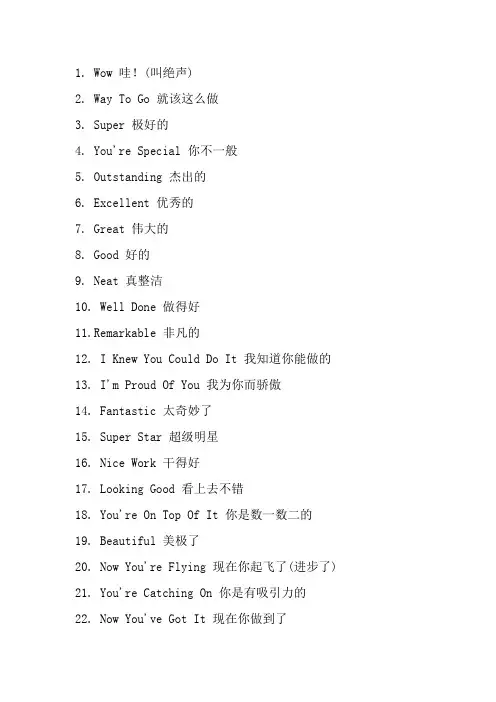 1. Wow 哇！(叫绝声)

2. Way To Go 就该这么做

3. Super 极好的

4. You're Special 你不一般

5. Outstanding 杰出的

6. Excellent 优秀的

7. Great 伟大的

8. Good 好的

9. Neat 真整洁

10. Well Done 做得好

11.Remarkable 非凡的

12. I Knew You Could Do It 我知道你能做的

13. I'm Proud Of You 我为你而骄傲

14. Fantastic 太奇妙了

15. Super Star 超级明星

16. Nice Work 干得好

17. Looking Good 看上去不错

18. You're On Top Of It 你是数一数二的

19. Beautiful 美极了

20. Now You're Flying 现在你起飞了(进步了)

21. You're Catching On 你是有吸引力的

22. Now You've Got It 现在你做到了